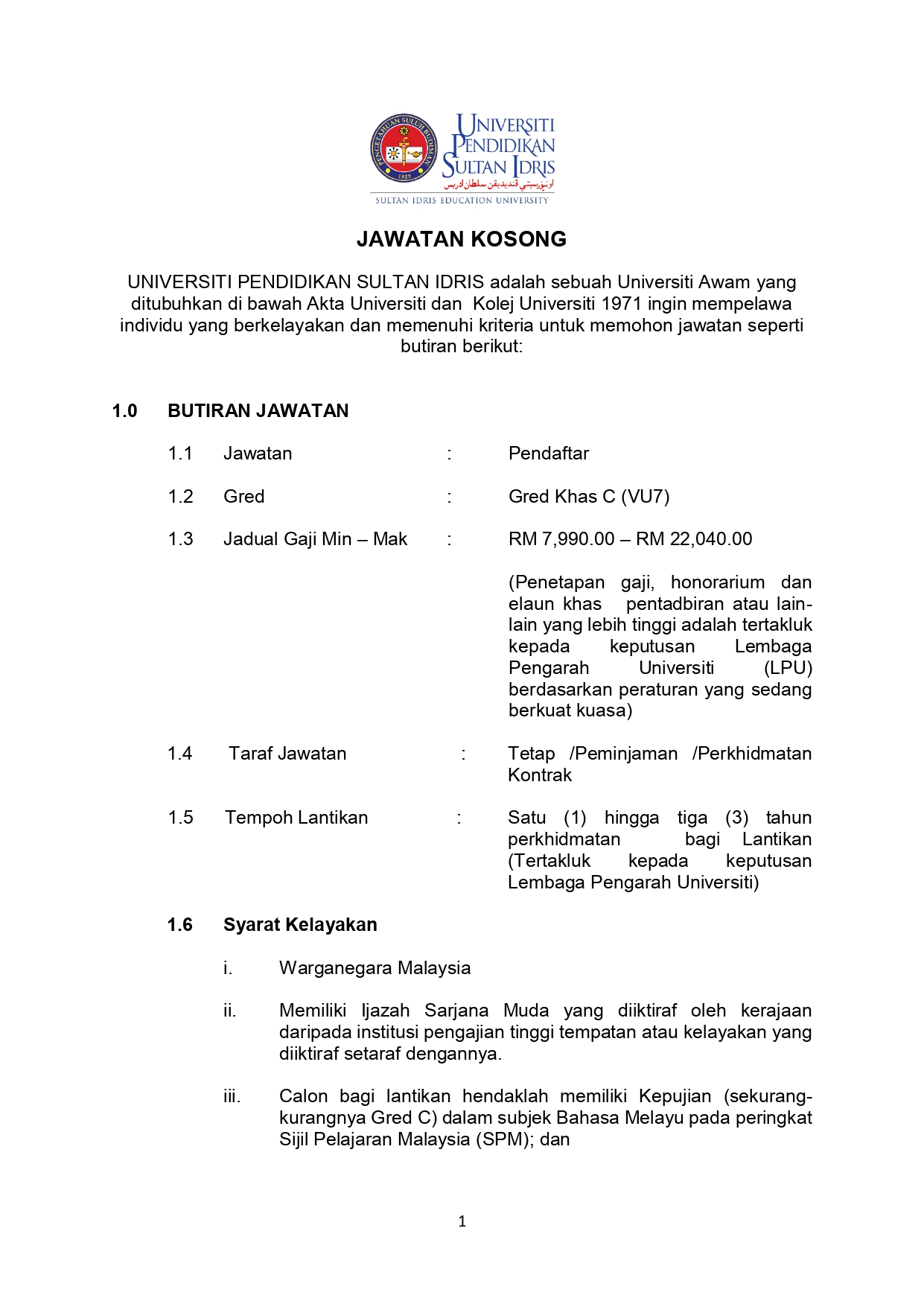 PENGETAHUAN SULUH BUDIMAN
1922

UNIVERSITI PENDIDIKAN SULTAN IDRIS
اونيۏرسيتي ڤنديديقن سلطان ادريس
SULTAN IDRIS EDUCATION UNIVERSITY

JAWATAN KOSONG

UNIVERSITI PENDIDIKAN SULTAN IDRIS adalah sebuah Universiti Awam yang ditubuhkan di bawah Akta Universiti dan Kolej Universiti 1971 ingin mempelawa individu yang berkelayakan dan memenuhi kriteria untuk memohon jawatan seperti butiran berikut:

1.0 BUTIRAN JAWATAN

1.1 Jawatan : Pendaftar

1.2 Gred : Gred Khas C (VU7)

1.3 Jadual Gaji Min – Mak : RM 7,990.00 – RM 22,040.00

(Penetapan gaji, honorarium dan elaun khas pentadbiran atau lain-lain yang lebih tinggi adalah tertakluk kepada keputusan Lembaga Pengarah Universiti (LPU) berdasarkan peraturan yang sedang berkuat kuasa)

1.4 Taraf Jawatan : Tetap /Peminjaman /Perkhidmatan Kontrak

1.5 Tempoh Lantikan : Satu (1) hingga tiga (3) tahun perkhidmatan bagi Lantikan (Tertakluk kepada keputusan Lembaga Pengarah Universiti)

1.6 Syarat Kelayakan

i. Warganegara Malaysia

ii. Memiliki Ijazah Sarjana Muda yang diiktiraf oleh kerajaan daripada institusi pengajian tinggi tempatan atau kelayakan yang diiktiraf setaraf dengannya.

iii. Calon bagi lantikan hendaklah memiliki Kepujian (sekurang-kurangnya Gred C) dalam subjek Bahasa Melayu pada peringkat Sijil Pelajaran Malaysia (SPM); dan

1